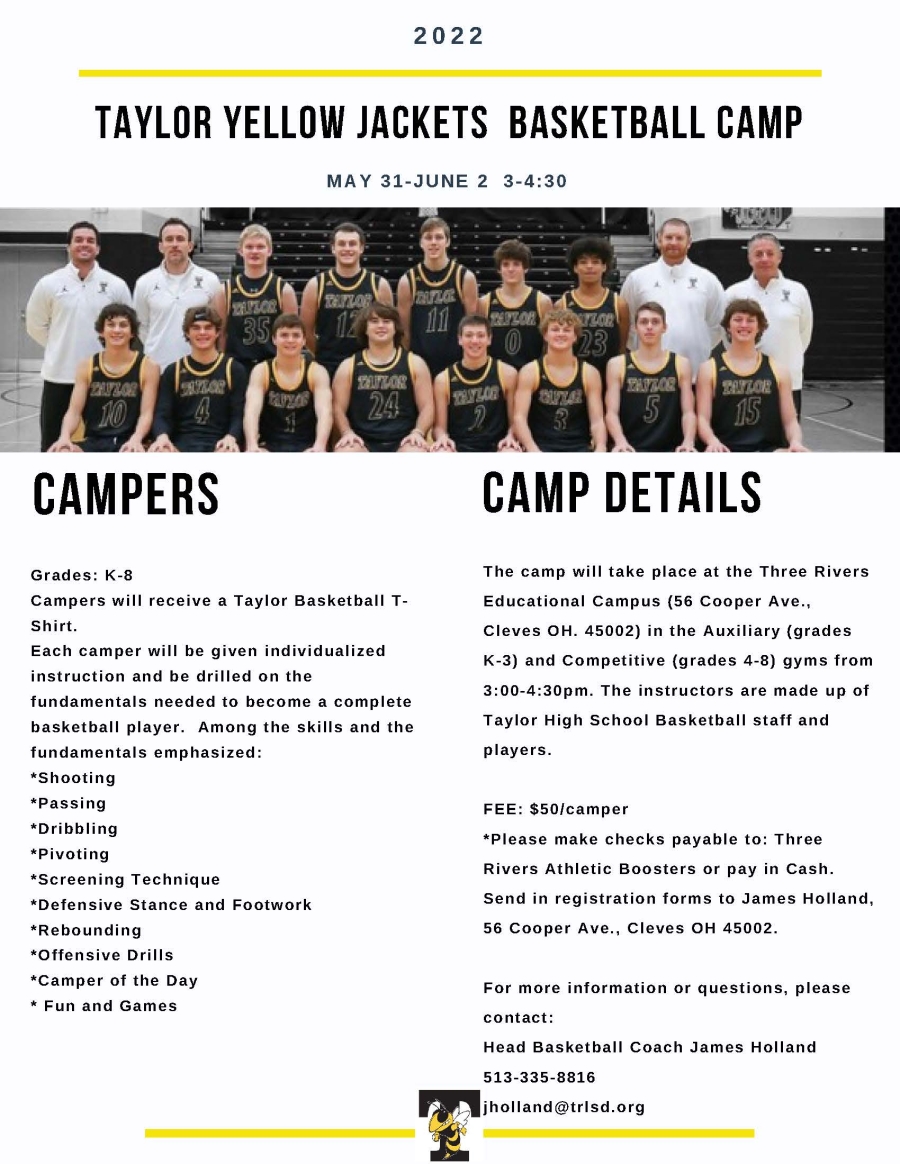 2022

TAYLOR YELLOW JACKETS BASKETBALL CAMP

MAY 31-JUNE 2 3-4:30

TAYLOR 35 TAYLOR 12 TAYLOR 11 TAYLOR 0 TAYLOR 23 TAYLOR 10 TAYLOR 4 TAYLOR 1 TAYLOR 24 TAYLOR 2 TAYLOR 3 TAYLOR 5 TAYLOR 15

CAMPERS

Grades: K-8
Campers will receive a Taylor Basketball T-Shirt.
Each camper will be given individualized instruction and be drilled on the fundamentals needed to become a complete basketball player. Among the skills and the fundamentals emphasized:
*Shooting
*Passing
*Dribbling
*Pivoting
*Screening Technique
*Defensive Stance and Footwork
*Rebounding
*Offensive Drills
*Camper of the Day
* Fun and Games

CAMP DETAILS

The camp will take place at the Three Rivers Educational Campus (56 Cooper Ave., Cleves OH. 45002) in the Auxiliary (grades K-3) and Competitive (grades 4-8) gyms from 3:00-4:30pm. The instructors are made up of Taylor High School Basketball staff and players.

FEE: $50/camper
*Please make checks payable to: Three Rivers Athletic Boosters or pay in Cash. Send in registration forms to James Holland, 56 Cooper Ave., Cleves OH 45002.

For more information or questions, please contact:
Head Basketball Coach James Holland
513-335-8816
jholland@trlsd.org